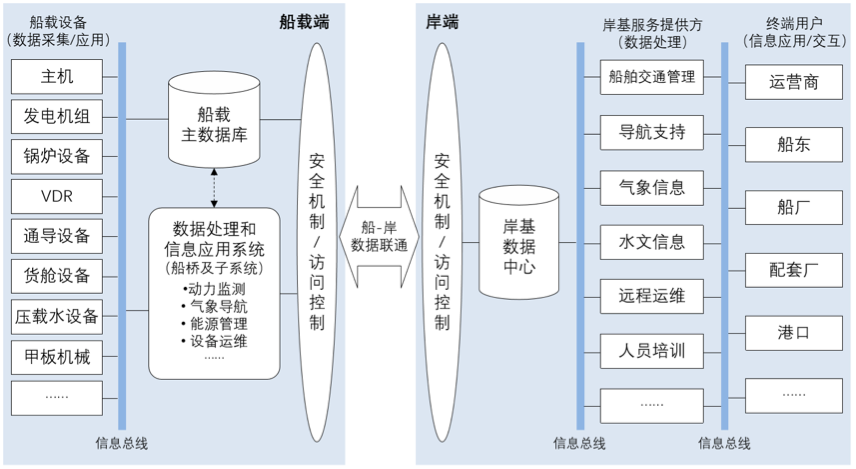 船载设备
(数据采集/应用)

船载端

主机
发电机组
锅炉设备
VDR
通导设备
货舱设备
压载水设备
甲板机械
……

信息总线

船载
主数据库

数据处理和
信息应用系统
(船桥及子系统)
•动力监测
• 气象导航
• 能源管理
• 设备运维
……

安全机制/访问控制

船-岸
数据联通

岸端

安全机制/访问控制

岸基
数据
中心

岸基服务提供方
(数据处理)

船舶交通管理
导航支持
气象信息
水文信息
远程运维
人员培训
……

信息总线

终端用户
(信息应用/交互)

运营商
船东
船厂
配套厂
港口
……

信息总线